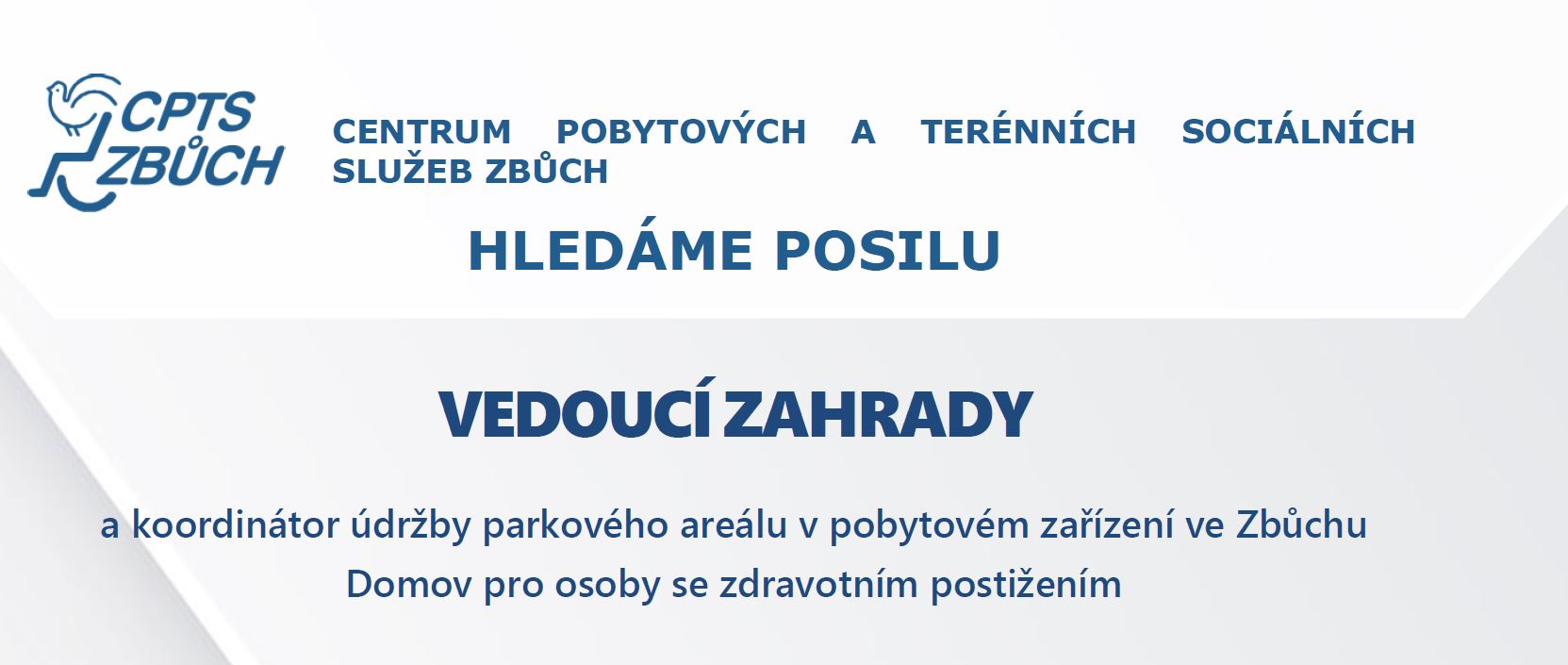 CPTS ZBŮCH

CENTRUM POBYTOVÝCH A TERÉNNÍCH SOCIÁLNÍCH SLUŽEB ZBŮCH

HLEDÁME POSILU

VEDOUCÍ ZAHRADY

a koordinátor údržby parkového areálu v pobytovém zařízení ve Zbůchu
Domov pro osoby se zdravotním postižením